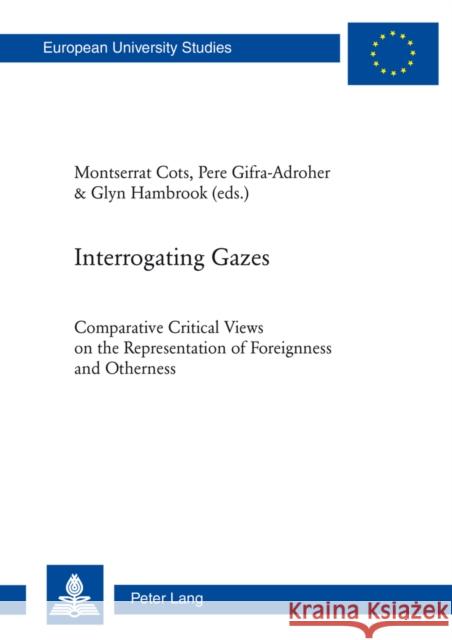 European University Studies

Montserrat Cots, Pere Gifra-Adroher & Glyn Hambrook (eds.)

Interrogating Gazes

Comparative Critical Views on the Representation of Foreignness and Otherness

Peter Lang